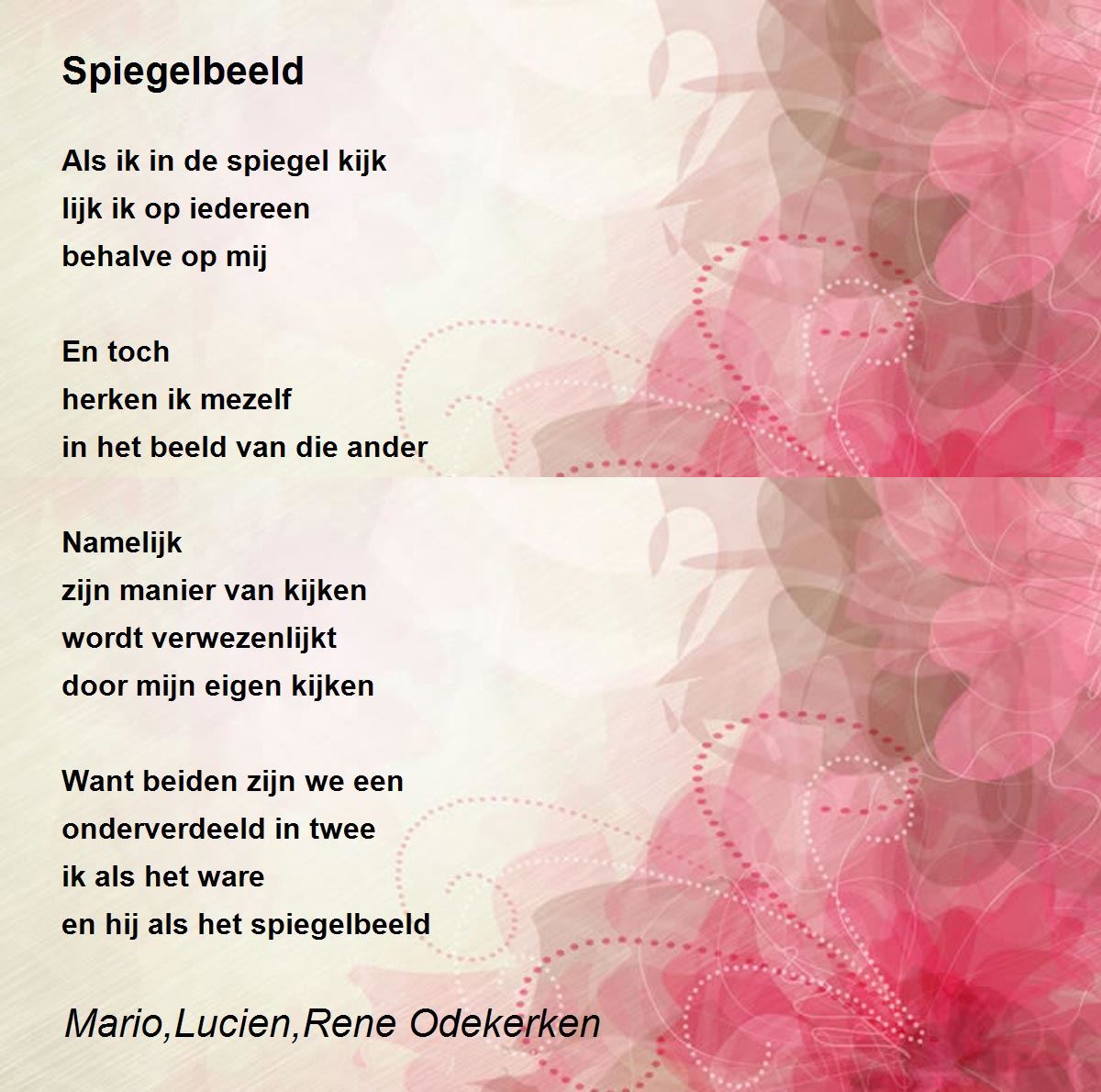 Spiegelbeeld

Als ik in de spiegel kijk
lijk ik op iedereen
behalve op mij

En toch
herken ik mezelf
in het beeld van die ander

Namelijk
zijn manier van kijken
wordt verwezenlijkt
door mijn eigen kijken

Want beiden zijn we een
onderverdeeld in twee
ik als het ware
en hij als het spiegelbeeld

Mario,Lucien,Rene Odekerken